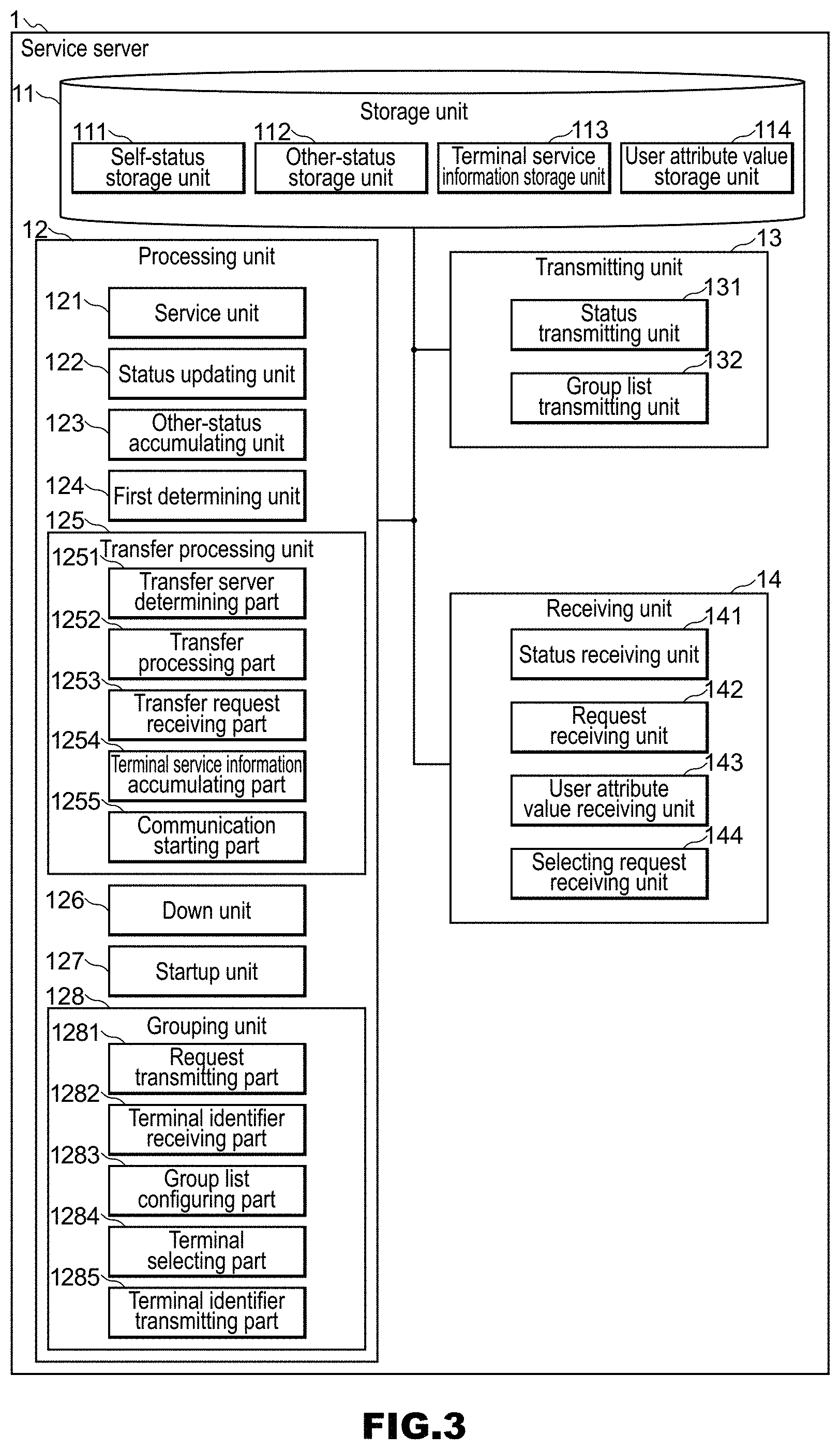 1
Service server
11
Storage unit
111
Self-status storage unit
112
Other-status storage unit
113
Terminal service information storage unit
114
User attribute value storage unit
12
Processing unit
121
Service unit
122
Status updating unit
123
Other-status accumulating unit
124
First determining unit
125
Transfer processing unit
1251
Transfer server determining part
1252
Transfer processing part
1253
Transfer request receiving part
1254
Terminal service information accumulating part
1255
Communication starting part
126
Down unit
127
Startup unit
128
Grouping unit
1281
Request transmitting part
1282
Terminal identifier receiving part
1283
Group list configuring part
1284
Terminal selecting part
1285
Terminal identifier transmitting part
13
Transmitting unit
131
Status transmitting unit
132
Group list transmitting unit
14
Receiving unit
141
Status receiving unit
142
Request receiving unit
143
User attribute value receiving unit
144
Selecting request receiving unit

FIG.3